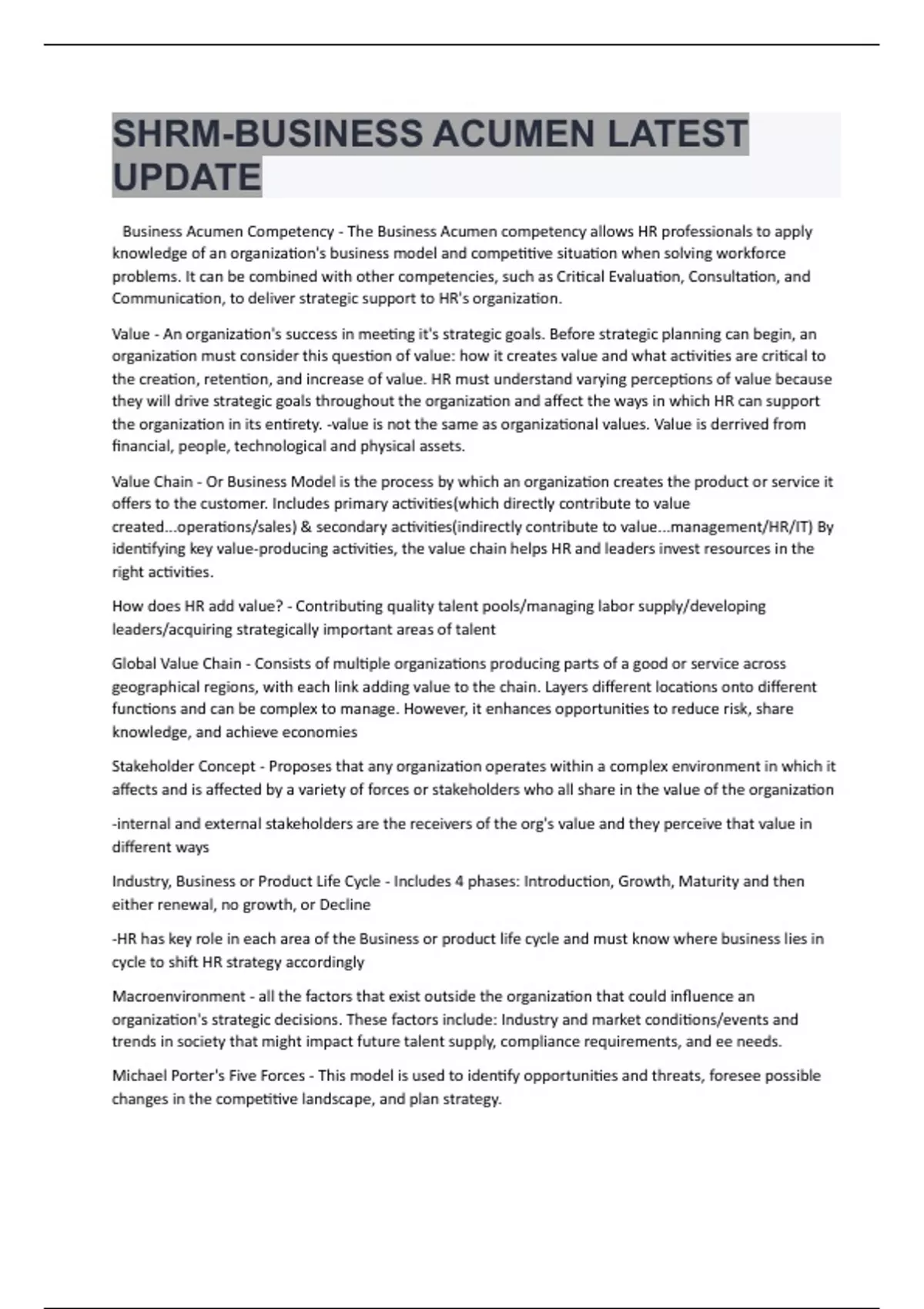 SHRM-BUSINESS ACUMEN LATEST UPDATE

Business Acumen Competency - The Business Acumen competency allows HR professionals to apply knowledge of an organization's business model and competitive situation when solving workforce problems. It can be combined with other competencies, such as Critical Evaluation, Consultation, and Communication, to deliver strategic support to HR's organization.

Value - An organization's success in meeting it's strategic goals. Before strategic planning can begin, an organization must consider this question of value: how it creates value and what activities are critical to the creation, retention, and increase of value. HR must understand varying perceptions of value because they will drive strategic goals throughout the organization and affect the ways in which HR can support the organization in its entirety. -value is not the same as organizational values. Value is derrived from financial, people, technological and physical assets.

Value Chain - Or Business Model is the process by which an organization creates the product or service it offers to the customer. Includes primary activities(which directly contribute to value created...operations/sales) & secondary activities(indirectly contribute to value...management/HR/IT) By identifying key value-producing activities, the value chain helps HR and leaders invest resources in the right activities.

How does HR add value? - Contributing quality talent pools/managing labor supply/developing leaders/acquiring strategically important areas of talent

Global Value Chain - Consists of multiple organizations producing parts of a good or service across geographical regions, with each link adding value to the chain. Layers different locations onto different functions and can be complex to manage. However, it enhances opportunities to reduce risk, share knowledge, and achieve economies

Stakeholder Concept - Proposes that any organization operates within a complex environment in which it affects and is affected by a variety of forces or stakeholders who all share in the value of the organization

-internal and external stakeholders are the receivers of the org's value and they perceive that value in different ways

Industry, Business or Product Life Cycle - Includes 4 phases: Introduction, Growth, Maturity and then either renewal, no growth, or Decline

-HR has key role in each area of the Business or product life cycle and must know where business lies in cycle to shift HR strategy accordingly

Macroenvironment - all the factors that exist outside the organization that could influence an organization's strategic decisions. These factors include: Industry and market conditions/events and trends in society that might impact future talent supply, compliance requirements, and ee needs.

Michael Porter's Five Forces - This model is used to identify opportunities and threats, foresee possible changes in the competitive landscape, and plan strategy.